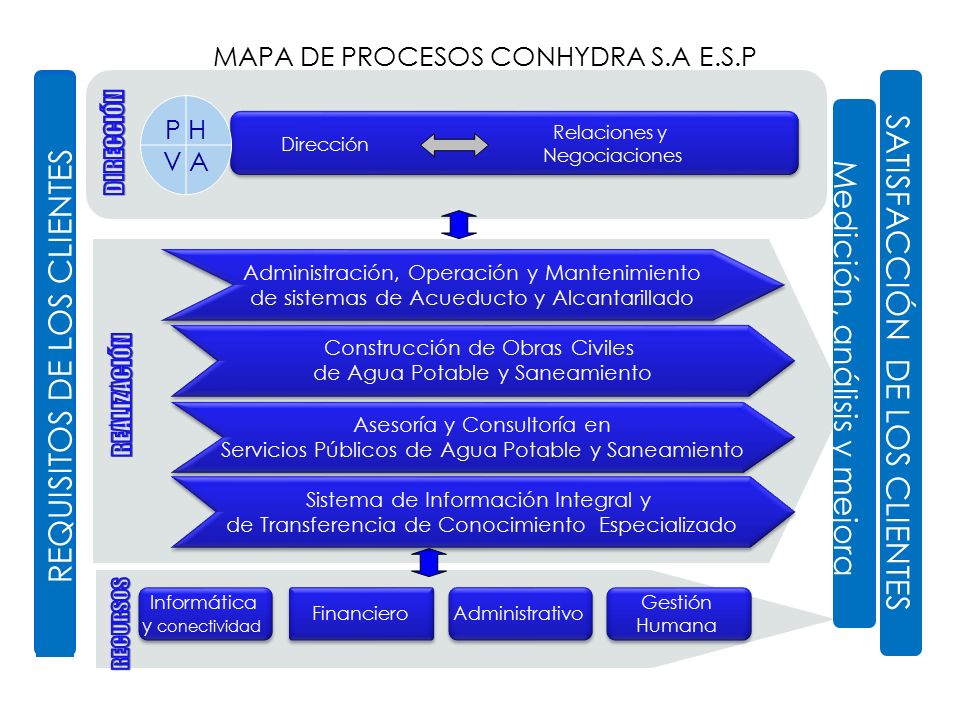 MAPA DE PROCESOS CONHYDRA S.A E.S.P

REQUISITOS DE LOS CLIENTES

DIRECCIÓN

P H
V A

Dirección

Relaciones y Negociaciones

REALIZACIÓN

Administración, Operación y Mantenimiento de sistemas de Acueducto y Alcantarillado

Construcción de Obras Civiles de Agua Potable y Saneamiento

Asesoría y Consultoría en Servicios Públicos de Agua Potable y Saneamiento

Sistema de Información Integral y de Transferencia de Conocimiento Especializado

RECURSOS

Informática y conectividad

Financiero

Administrativo

Gestión Humana

Medición, análisis y mejora

SATISFACCIÓN DE LOS CLIENTES